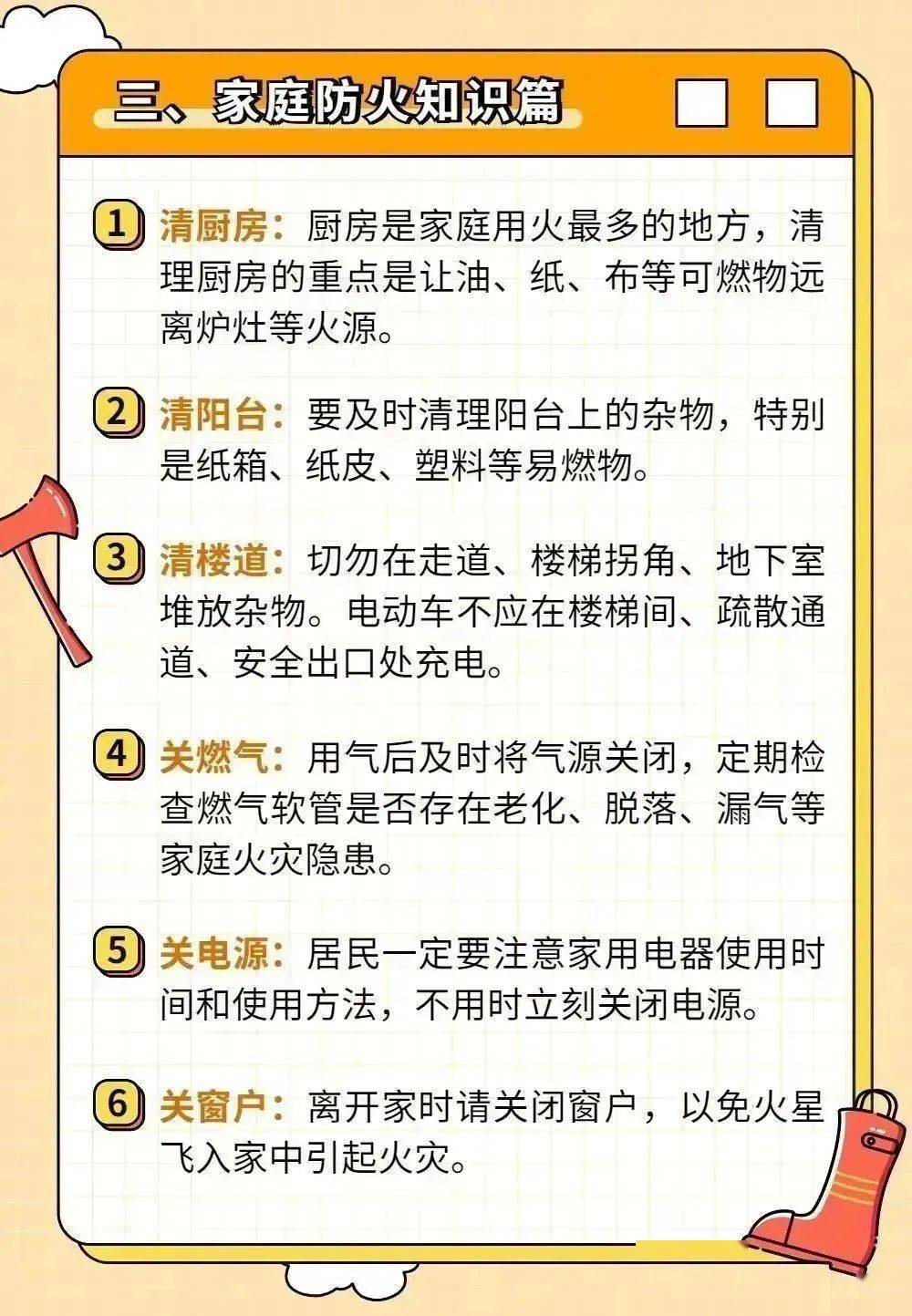 三、家庭防火知识篇

1 清厨房：厨房是家庭用火最多的地方，清理厨房的重点是让油、纸、布等可燃物远离炉灶等火源。

2 清阳台：要及时清理阳台上的杂物，特别是纸箱、纸皮、塑料等易燃物。

3 清楼道：切勿在走道、楼梯拐角、地下室堆放杂物。电动车不应在楼梯间、疏散通道、安全出口处充电。

4 关燃气：用气后及时将气源关闭，定期检查燃气软管是否存在老化、脱落、漏气等家庭火灾隐患。

5 关电源：居民一定要注意家用电器使用时间和使用方法，不用时立刻关闭电源。

6 关窗户：离开家时请关闭窗户，以免火星飞入家中引起火灾。